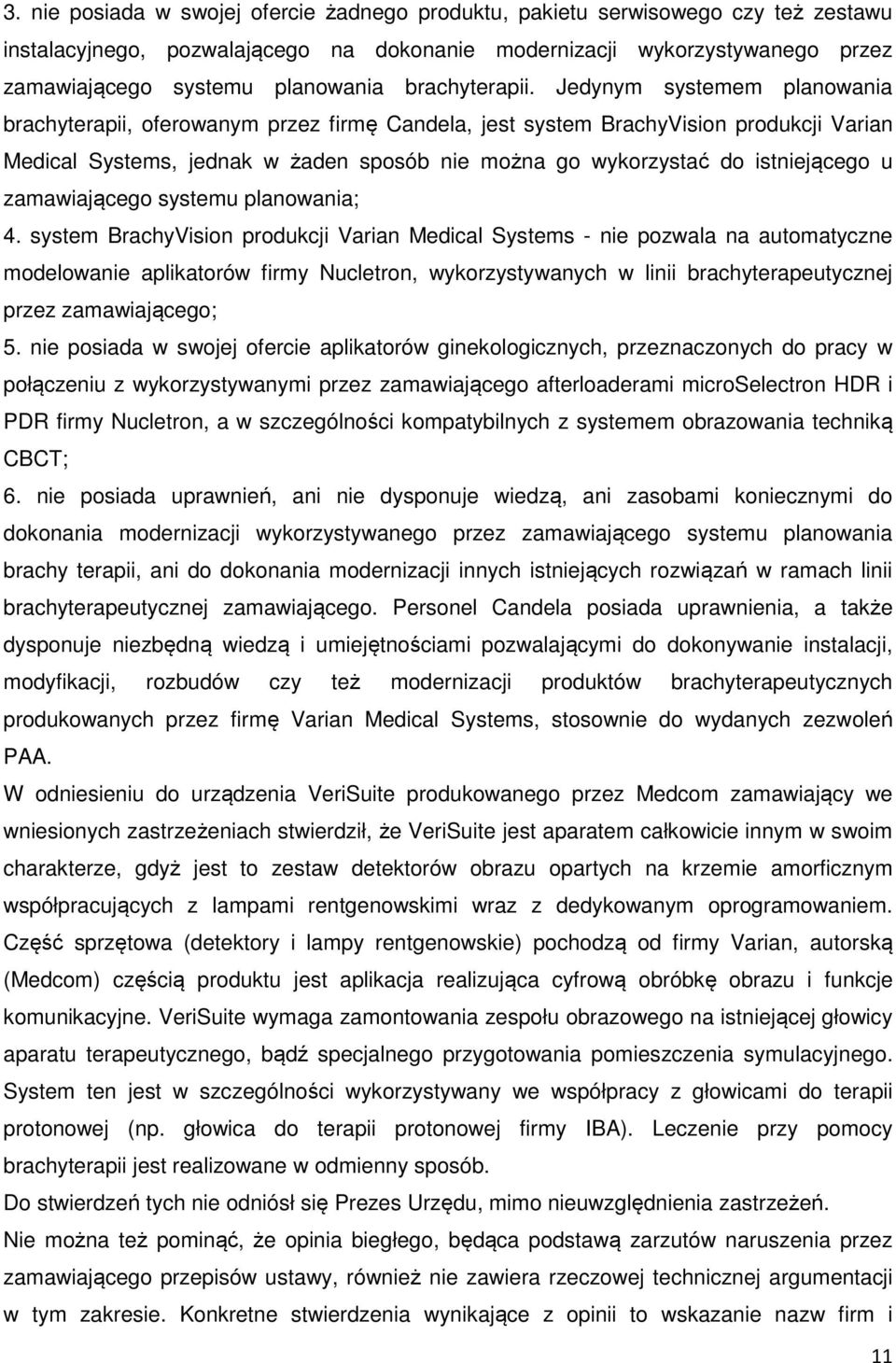 3. nie posiada w swojej ofercie żadnego produktu, pakietu serwisowego czy też zestawu instalacyjnego, pozwalającego na dokonanie modernizacji wykorzystywanego przez zamawiającego systemu planowania brachyterapii. Jedynym systemem planowania brachyterapii, oferowanym przez firmę Candela, jest system BrachyVision produkcji Varian Medical Systems, jednak w żaden sposób nie można go wykorzystać do istniejącego u zamawiającego systemu planowania;
4. system BrachyVision produkcji Varian Medical Systems - nie pozwala na automatyczne modelowanie aplikatorów firmy Nucletron, wykorzystywanych w linii brachyterapeutycznej przez zamawiającego;
5. nie posiada w swojej ofercie aplikatorów ginekologicznych, przeznaczonych do pracy w połączeniu z wykorzystywanymi przez zamawiającego afterloaderami microSelectron HDR i PDR firmy Nucletron, a w szczególności kompatybilnych z systemem obrazowania techniką CBCT;
6. nie posiada uprawnień, ani nie dysponuje wiedzą, ani zasobami koniecznymi do dokonania modernizacji wykorzystywanego przez zamawiającego systemu planowania brachy terapii, ani do dokonania modernizacji innych istniejących rozwiązań w ramach linii brachyterapeutycznej zamawiającego. Personel Candela posiada uprawnienia, a także dysponuje niezbędną wiedzą i umiejętnościami pozwalającymi do dokonywanie instalacji, modyfikacji, rozbudów czy też modernizacji produktów brachyterapeutycznych produkowanych przez firmę Varian Medical Systems, stosownie do wydanych zezwoleń PAA.
W odniesieniu do urządzenia VeriSuite produkowanego przez Medcom zamawiający we wniesionych zastrzeżeniach stwierdził, że VeriSuite jest aparatem całkowicie innym w swoim charakterze, gdyż jest to zestaw detektorów obrazu opartych na krzemie amorficznym współpracujących z lampami rentgenowskimi wraz z dedykowanym oprogramowaniem. Część sprzętowa (detektory i lampy rentgenowskie) pochodzą od firmy Varian, autorską (Medcom) częścią produktu jest aplikacja realizująca cyfrową obróbkę obrazu i funkcje komunikacyjne. VeriSuite wymaga zamontowania zespołu obrazowego na istniejącej głowicy aparatu terapeutycznego, bądź specjalnego przygotowania pomieszczenia symulacyjnego. System ten jest w szczególności wykorzystywany we współpracy z głowicami do terapii protonowej (np. głowica do terapii protonowej firmy IBA). Leczenie przy pomocy brachyterapii jest realizowane w odmienny sposób.
Do stwierdzeń tych nie odniósł się Prezes Urzędu, mimo nieuwzględnienia zastrzeżeń.
Nie można też pominąć, że opinia biegłego, będąca podstawą zarzutów naruszenia przez zamawiającego przepisów ustawy, również nie zawiera rzeczowej technicznej argumentacji w tym zakresie. Konkretne stwierdzenia wynikające z opinii to wskazanie nazw firm i
11